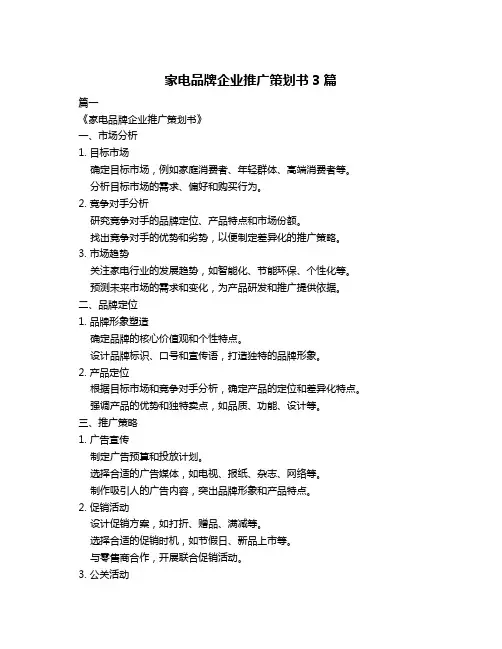 家电品牌企业推广策划书 3 篇

篇一

《家电品牌企业推广策划书》

一、市场分析

1. 目标市场

确定目标市场，例如家庭消费者、年轻群体、高端消费者等。

分析目标市场的需求、偏好和购买行为。

2. 竞争对手分析

研究竞争对手的品牌定位、产品特点和市场份额。

找出竞争对手的优势和劣势，以便制定差异化的推广策略。

3. 市场趋势

关注家电行业的发展趋势，如智能化、节能环保、个性化等。

预测未来市场的需求和变化，为产品研发和推广提供依据。

二、品牌定位

1. 品牌形象塑造

确定品牌的核心价值观和个性特点。

设计品牌标识、口号和宣传语，打造独特的品牌形象。

2. 产品定位

根据目标市场和竞争对手分析，确定产品的定位和差异化特点。

强调产品的优势和独特卖点，如品质、功能、设计等。

三、推广策略

1. 广告宣传

制定广告预算和投放计划。

选择合适的广告媒体，如电视、报纸、杂志、网络等。

制作吸引人的广告内容，突出品牌形象和产品特点。

2. 促销活动

设计促销方案，如打折、赠品、满减等。

选择合适的促销时机，如节假日、新品上市等。

与零售商合作，开展联合促销活动。

3. 公关活动